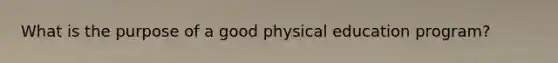 What is the purpose of a good physical education program?